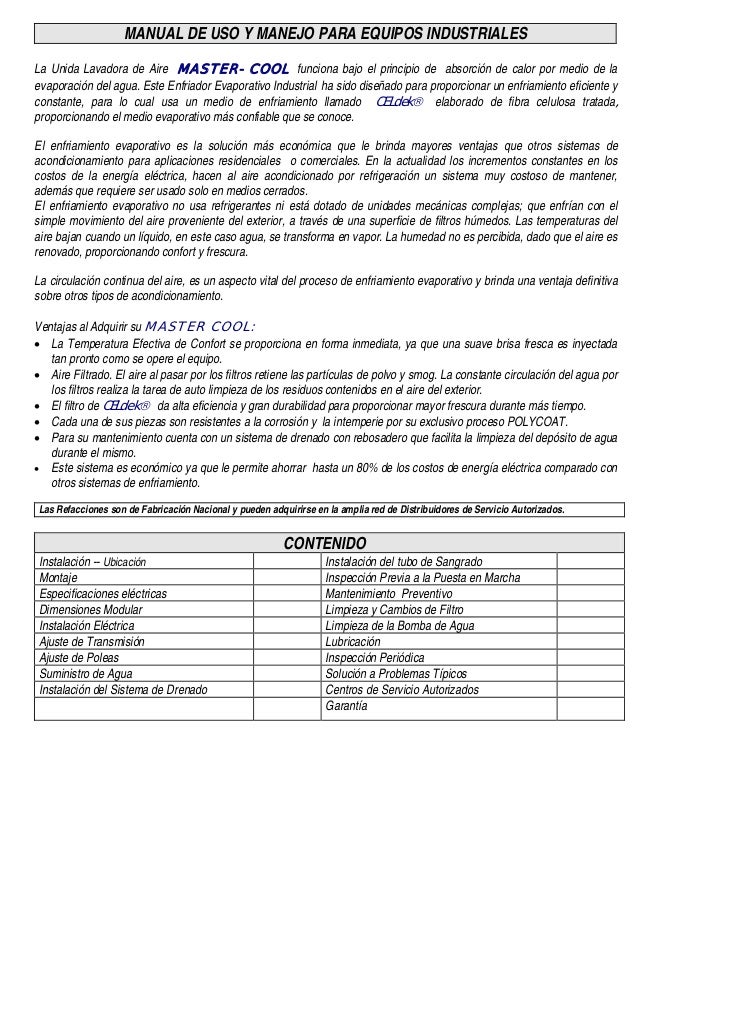 MANUAL DE USO Y MANEJO PARA EQUIPOS INDUSTRIALES

La Unida Lavadora de Aire MASTER- COOL funciona bajo el principio de absorción de calor por medio de la evaporación del agua. Este Enfriador Evaporativo Industrial ha sido diseñado para proporcionar un enfriamiento eficiente y constante, para lo cual usa un medio de enfriamiento llamado CELdek® elaborado de fibra celulosa tratada, proporcionando el medio evaporativo más confiable que se conoce.

El enfriamiento evaporativo es la solución más económica que le brinda mayores ventajas que otros sistemas de acondicionamiento para aplicaciones residenciales o comerciales. En la actualidad los incrementos constantes en los costos de la energía eléctrica, hacen al aire acondicionado por refrigeración un sistema muy costoso de mantener, además que requiere ser usado solo en medios cerrados.
El enfriamiento evaporativo no usa refrigerantes ni está dotado de unidades mecánicas complejas; que enfrían con el simple movimiento del aire proveniente del exterior, a través de una superficie de filtros húmedos. Las temperaturas del aire bajan cuando un líquido, en este caso agua, se transforma en vapor. La humedad no es percibida, dado que el aire es renovado, proporcionando confort y frescura.

La circulación continua del aire, es un aspecto vital del proceso de enfriamiento evaporativo y brinda una ventaja definitiva sobre otros tipos de acondicionamiento.

Ventajas al Adquirir su MASTER COOL:
• La Temperatura Efectiva de Confort se proporciona en forma inmediata, ya que una suave brisa fresca es inyectada tan pronto como se opere el equipo.
• Aire Filtrado. El aire al pasar por los filtros retiene las partículas de polvo y smog. La constante circulación del agua por los filtros realiza la tarea de auto limpieza de los residuos contenidos en el aire del exterior.
• El filtro de CELdek® da alta eficiencia y gran durabilidad para proporcionar mayor frescura durante más tiempo.
• Cada una de sus piezas son resistentes a la corrosión y la intemperie por su exclusivo proceso POLYCOAT.
• Para su mantenimiento cuenta con un sistema de drenado con rebosadero que facilita la limpieza del depósito de agua durante el mismo.
• Este sistema es económico ya que le permite ahorrar hasta un 80% de los costos de energía eléctrica comparado con otros sistemas de enfriamiento.

Las Refacciones son de Fabricación Nacional y pueden adquirirse en la amplia red de Distribuidores de Servicio Autorizados.

CONTENIDO

| | | | |
|---|---|---|---|
| Instalación – Ubicación | | Instalación del tubo de Sangrado | |
| Montaje | | Inspección Previa a la Puesta en Marcha | |
| Especificaciones eléctricas | | Mantenimiento Preventivo | |
| Dimensiones Modular | | Limpieza y Cambios de Filtro | |
| Instalación Eléctrica | | Limpieza de la Bomba de Agua | |
| Ajuste de Transmisión | | Lubricación | |
| Ajuste de Poleas | | Inspección Periódica | |
| Suministro de Agua | | Solución a Problemas Típicos | |
| Instalación del Sistema de Drenado | | Centros de Servicio Autorizados | |
| | | Garantía | |